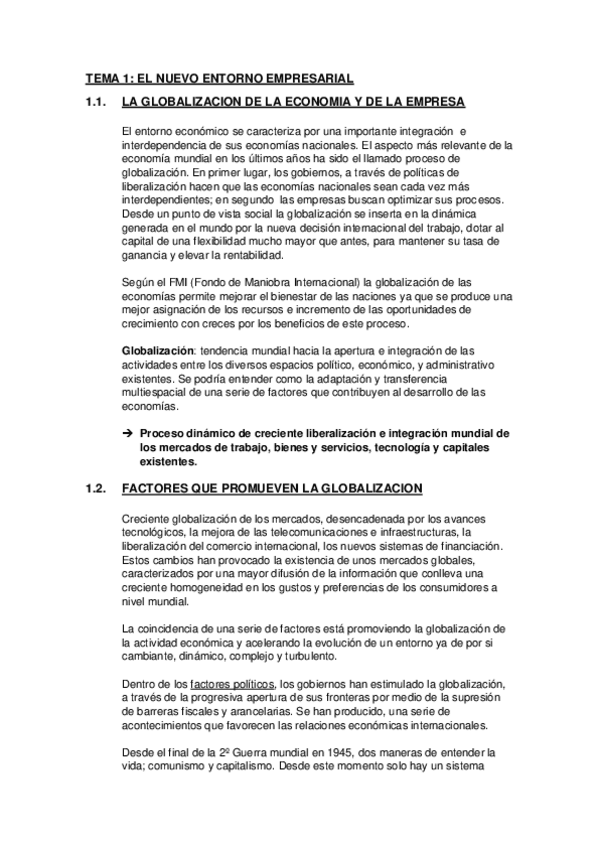 TEMA 1: EL NUEVO ENTORNO EMPRESARIAL

1.1. LA GLOBALIZACION DE LA ECONOMIA Y DE LA EMPRESA

El entorno económico se caracteriza por una importante integración e interdependencia de sus economías nacionales. El aspecto más relevante de la economía mundial en los últimos años ha sido el llamado proceso de globalización. En primer lugar, los gobiernos, a través de políticas de liberalización hacen que las economías nacionales sean cada vez más interdependientes; en segundo las empresas buscan optimizar sus procesos. Desde un punto de vista social la globalización se inserta en la dinámica generada en el mundo por la nueva decisión internacional del trabajo, dotar al capital de una flexibilidad mucho mayor que antes, para mantener su tasa de ganancia y elevar la rentabilidad.

Según el FMI (Fondo de Maniobra Internacional) la globalización de las economías permite mejorar el bienestar de las naciones ya que se produce una mejor asignación de los recursos e incremento de las oportunidades de crecimiento con creces por los beneficios de este proceso.

Globalización: tendencia mundial hacia la apertura e integración de las actividades entre los diversos espacios político, económico, y administrativo existentes. Se podría entender como la adaptación y transferencia multiespacial de una serie de factores que contribuyen al desarrollo de las economías.

→ Proceso dinámico de creciente liberalización e integración mundial de los mercados de trabajo, bienes y servicios, tecnología y capitales existentes.

1.2. FACTORES QUE PROMUEVEN LA GLOBALIZACION

Creciente globalización de los mercados, desencadenada por los avances tecnológicos, la mejora de las telecomunicaciones e infraestructuras, la liberalización del comercio internacional, los nuevos sistemas de financiación. Estos cambios han provocado la existencia de unos mercados globales, caracterizados por una mayor difusión de la información que conlleva una creciente homogeneidad en los gustos y preferencias de los consumidores a nivel mundial.

La coincidencia de una serie de factores está promoviendo la globalización de la actividad económica y acelerando la evolución de un entorno ya de por si cambiante, dinámico, complejo y turbulento.

Dentro de los factores políticos, los gobiernos han estimulado la globalización, a través de la progresiva apertura de sus fronteras por medio de la supresión de barreras fiscales y arancelarias. Se han producido, una serie de acontecimientos que favorecen las relaciones económicas internacionales.

Desde el final de la 2º Guerra mundial en 1945, dos maneras de entender la vida; comunismo y capitalismo. Desde este momento solo hay un sistema